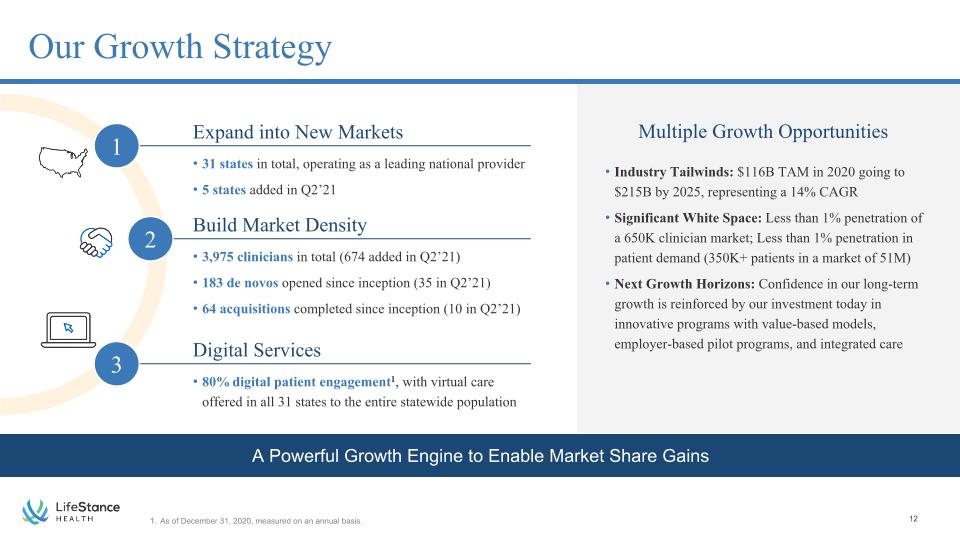 Our Growth Strategy

1

Expand into New Markets

• 31 states in total, operating as a leading national provider

• 5 states added in Q2'21

2

Build Market Density

• 3,975 clinicians in total (674 added in Q2'21)

• 183 de novos opened since inception (35 in Q2'21)

• 64 acquisitions completed since inception (10 in Q2'21)

3

Digital Services

• 80% digital patient engagement$^1$, with virtual care offered in all 31 states to the entire statewide population

Multiple Growth Opportunities

• Industry Tailwinds: $116B TAM in 2020 going to $215B by 2025, representing a 14% CAGR

• Significant White Space: Less than 1% penetration of a 650K clinician market; Less than 1% penetration in patient demand (350K+ patients in a market of 51M)

• Next Growth Horizons: Confidence in our long-term growth is reinforced by our investment today in innovative programs with value-based models, employer-based pilot programs, and integrated care

A Powerful Growth Engine to Enable Market Share Gains

LifeStance HEALTH

1. As of December 31, 2020, measured on an annual basis.

12